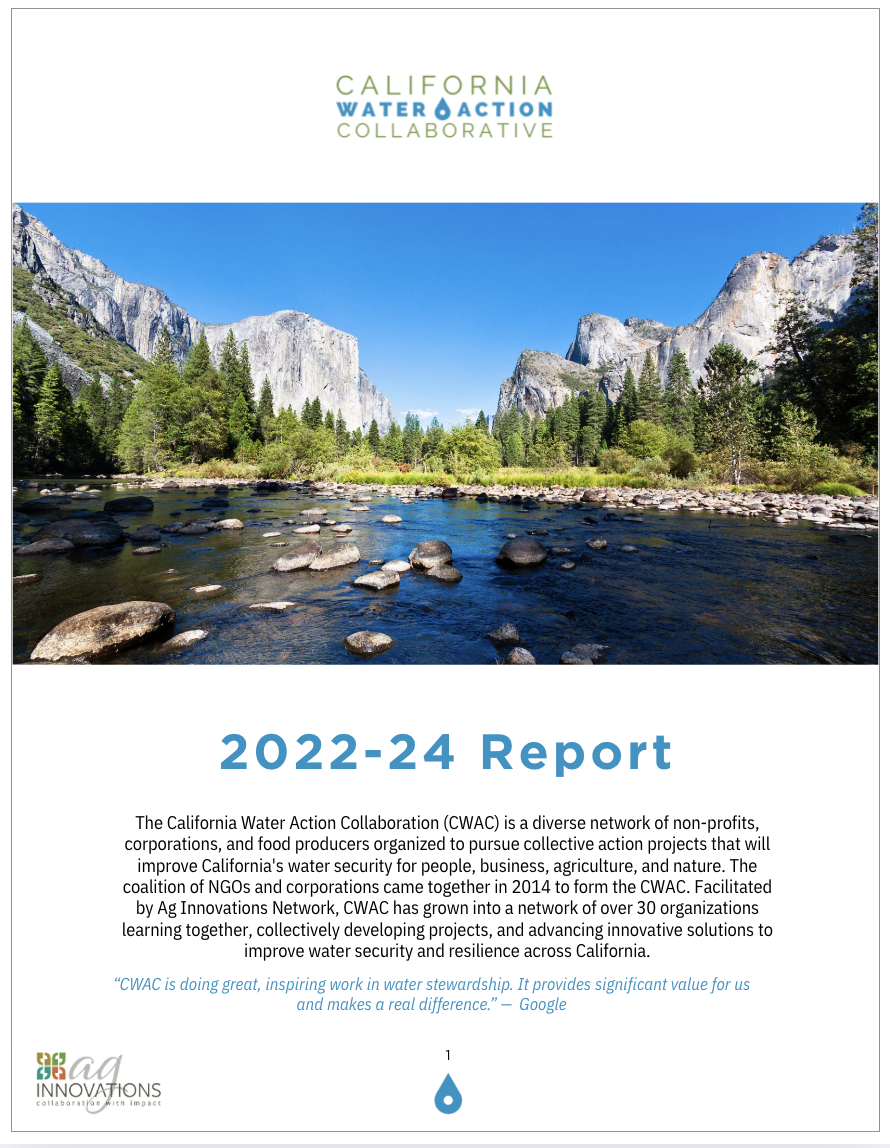 CALIFORNIA
WATER ACTION
COLLABORATIVE

2022-24 Report

The California Water Action Collaboration (CWAC) is a diverse network of non-profits, corporations, and food producers organized to pursue collective action projects that will improve California's water security for people, business, agriculture, and nature. The coalition of NGOs and corporations came together in 2014 to form the CWAC. Facilitated by Ag Innovations Network, CWAC has grown into a network of over 30 organizations learning together, collectively developing projects, and advancing innovative solutions to improve water security and resilience across California.

"CWAC is doing great, inspiring work in water stewardship. It provides significant value for us and makes a real difference." — Google

ag INNOVATIONS
collaboration with impact

1